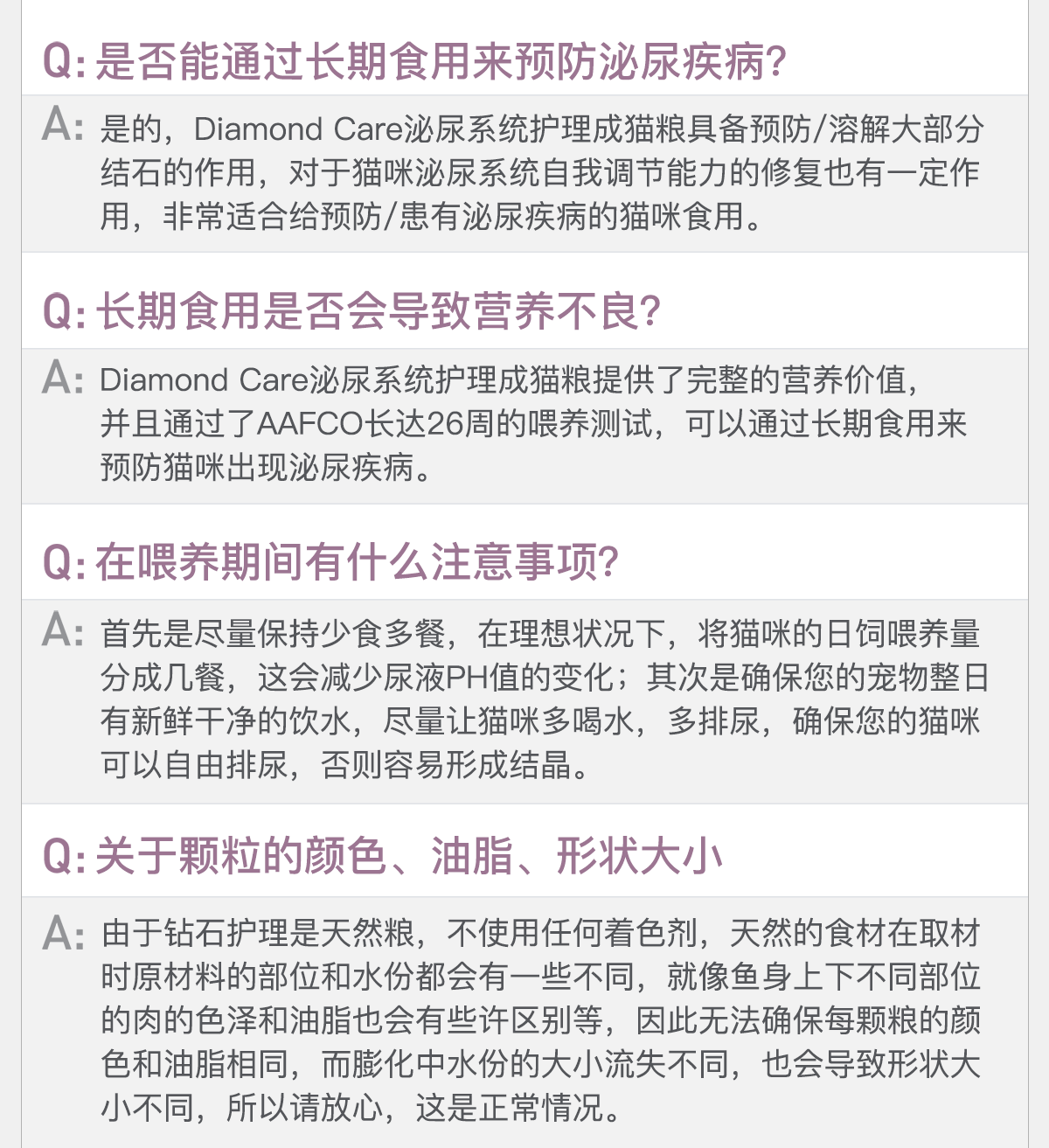 Q: 是否能通过长期食用来预防泌尿疾病?

A: 是的，Diamond Care泌尿系统护理成猫粮具备预防/溶解大部分结石的作用，对于猫咪泌尿系统自我调节能力的修复也有一定作用，非常适合给预防/患有泌尿疾病的猫咪食用。

Q: 长期食用是否会导致营养不良?

A: Diamond Care泌尿系统护理成猫粮提供了完整的营养价值，并且通过了AAFCO长达26周的喂养测试，可以通过长期食用来预防猫咪出现泌尿疾病。

Q: 在喂养期间有什么注意事项?

A: 首先是尽量保持少食多餐，在理想状况下，将猫咪的日饲喂养量分成几餐，这会减少尿液PH值的变化；其次是确保您的宠物整日有新鲜干净的饮水，尽量让猫咪多喝水，多排尿，确保您的猫咪可以自由排尿，否则容易形成结晶。

Q: 关于颗粒的颜色、油脂、形状大小

A: 由于钻石护理是天然粮，不使用任何着色剂，天然的食材在取材时原材料的部位和水份都会有一些不同，就像鱼身上下不同部位的肉的色泽和油脂也会有些许区别等，因此无法确保每颗粮的颜色和油脂相同，而膨化中水份的大小流失不同，也会导致形状大小不同，所以请放心，这是正常情况。